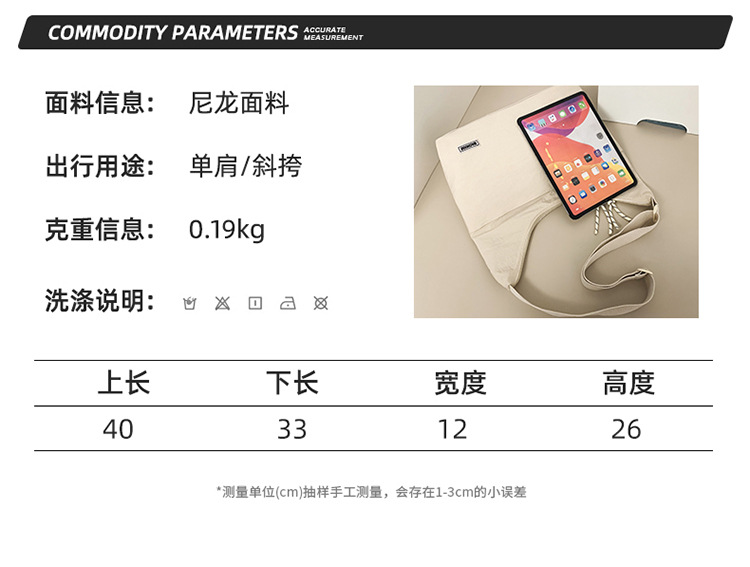 COMMODITY PARAMETERS ACCURATE MEASUREMENT

面料信息: 尼龙面料

出行用途: 单肩/斜挎

克重信息: 0.19kg

洗涤说明:

| 上长 | 下长 | 宽度 | 高度 |
|---|---|---|---|
| 40 | 33 | 12 | 26 |

*测量单位(cm)抽样手工测量，会存在1-3cm的小误差